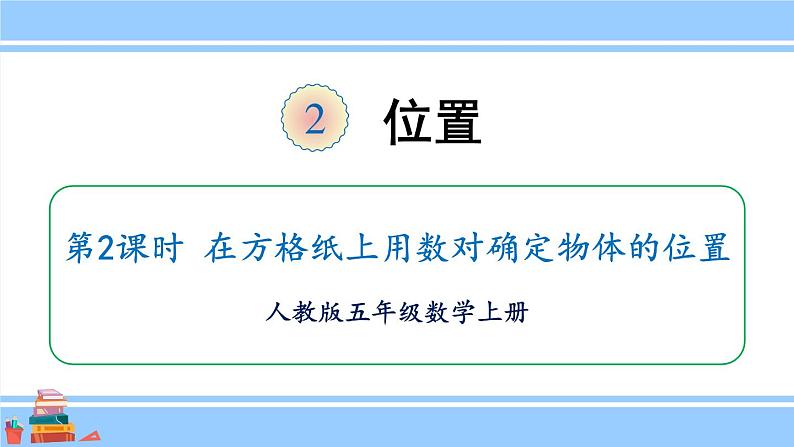 2 位置

第2课时 在方格纸上用数对确定物体的位置

人教版五年级数学上册